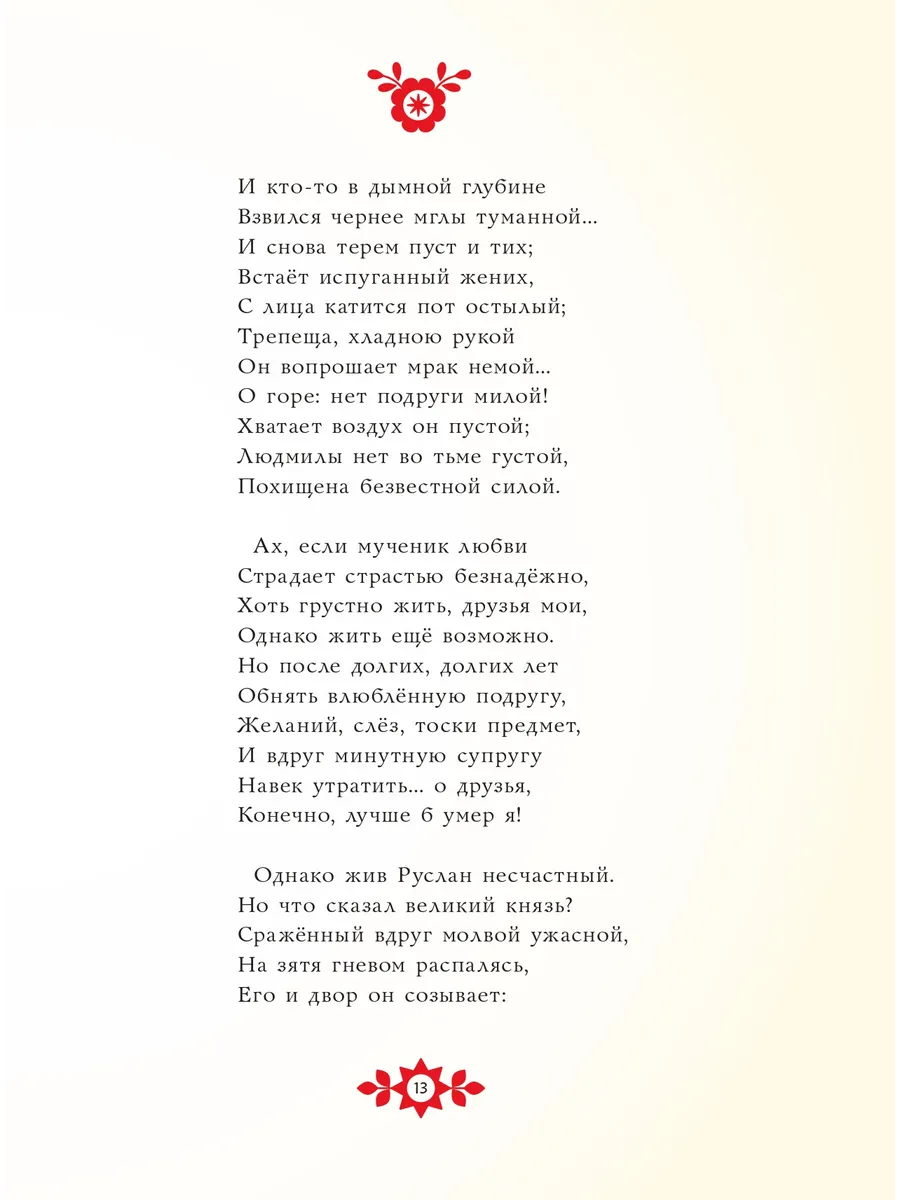 И кто-то в дымной глубине
Взвился чернее мглы туманной...
И снова терем пуст и тих;
Встаёт испуганный жених,
С лица катится пот остылый;
Трепеща, хладною рукой
Он вопрошает мрак немой...
О горе: нет подруги милой!
Хватает воздух он пустой;
Людмилы нет во тьме густой,
Похищена безвестной силой.

Ах, если мученик любви
Страдает страстью безнадёжно,
Хоть грустно жить, друзья мои,
Однако жить ещё возможно.
Но после долгих, долгих лет
Обнять влюблённую подругу,
Желаний, слёз, тоски предмет,
И вдруг минутную супругу
Навек утратить... о друзья,
Конечно, лучше б умер я!

Однако жив Руслан несчастный.
Но что сказал великий князь?
Сражённый вдруг молвой ужасной,
На зятя гневом распалясь,
Его и двор он созывает:

13